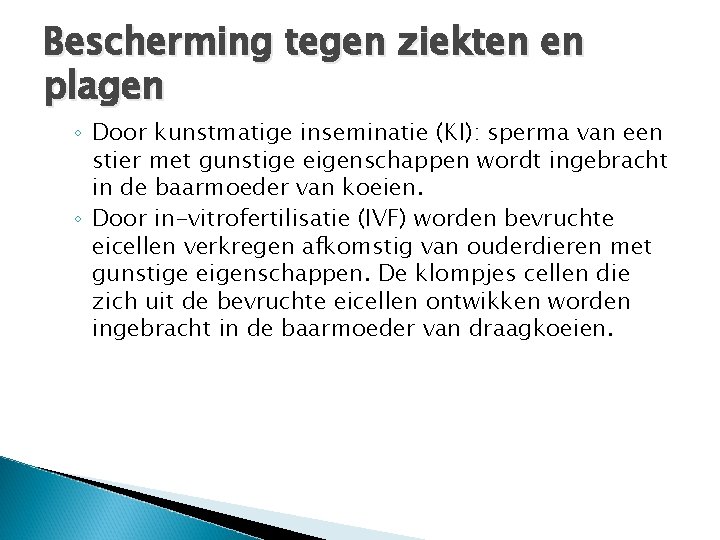 Bescherming tegen ziekten en plagen

◦ Door kunstmatige inseminatie (KI): sperma van een stier met gunstige eigenschappen wordt ingebracht in de baarmoeder van koeien.
◦ Door in-vitrofertilisatie (IVF) worden bevruchte eicellen verkregen afkomstig van ouderdieren met gunstige eigenschappen. De klompjes cellen die zich uit de bevruchte eicellen ontwikken worden ingebracht in de baarmoeder van draagkoeien.